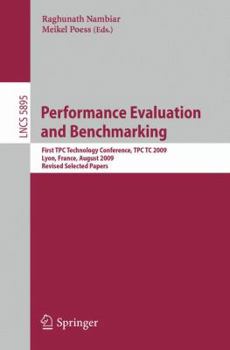 Raghunath Nambiar
Meikel Poess (Eds.)

LNCS 5895

Performance Evaluation and Benchmarking

First TPC Technology Conference, TPC TC 2009
Lyon, France, August 2009
Revised Selected Papers

Springer